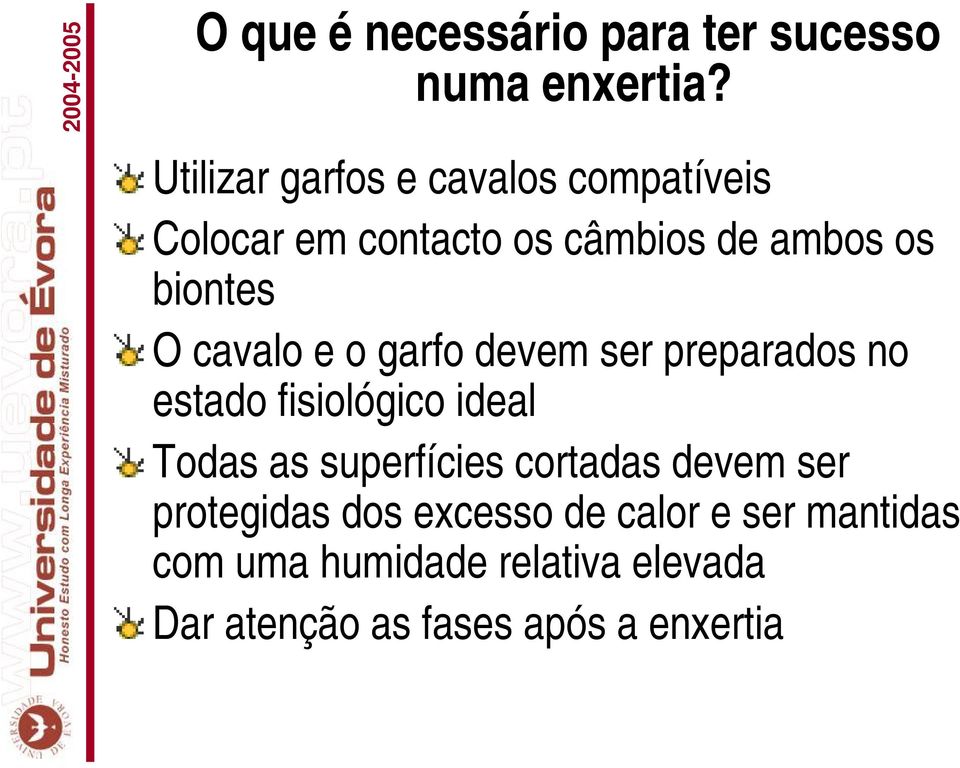 2004-2005

www.uevora.pt

Universidade de Évora

Honesto Estudo com Longa Experiência Misturado

O que é necessário para ter sucesso numa enxertia?

Utilizar garfos e cavalos compatíveis

Colocar em contacto os câmbios de ambos os biontes

O cavalo e o garfo devem ser preparados no estado fisiológico ideal

Todas as superfícies cortadas devem ser protegidas dos excesso de calor e ser mantidas com uma humidade relativa elevada

Dar atenção as fases após a enxertia